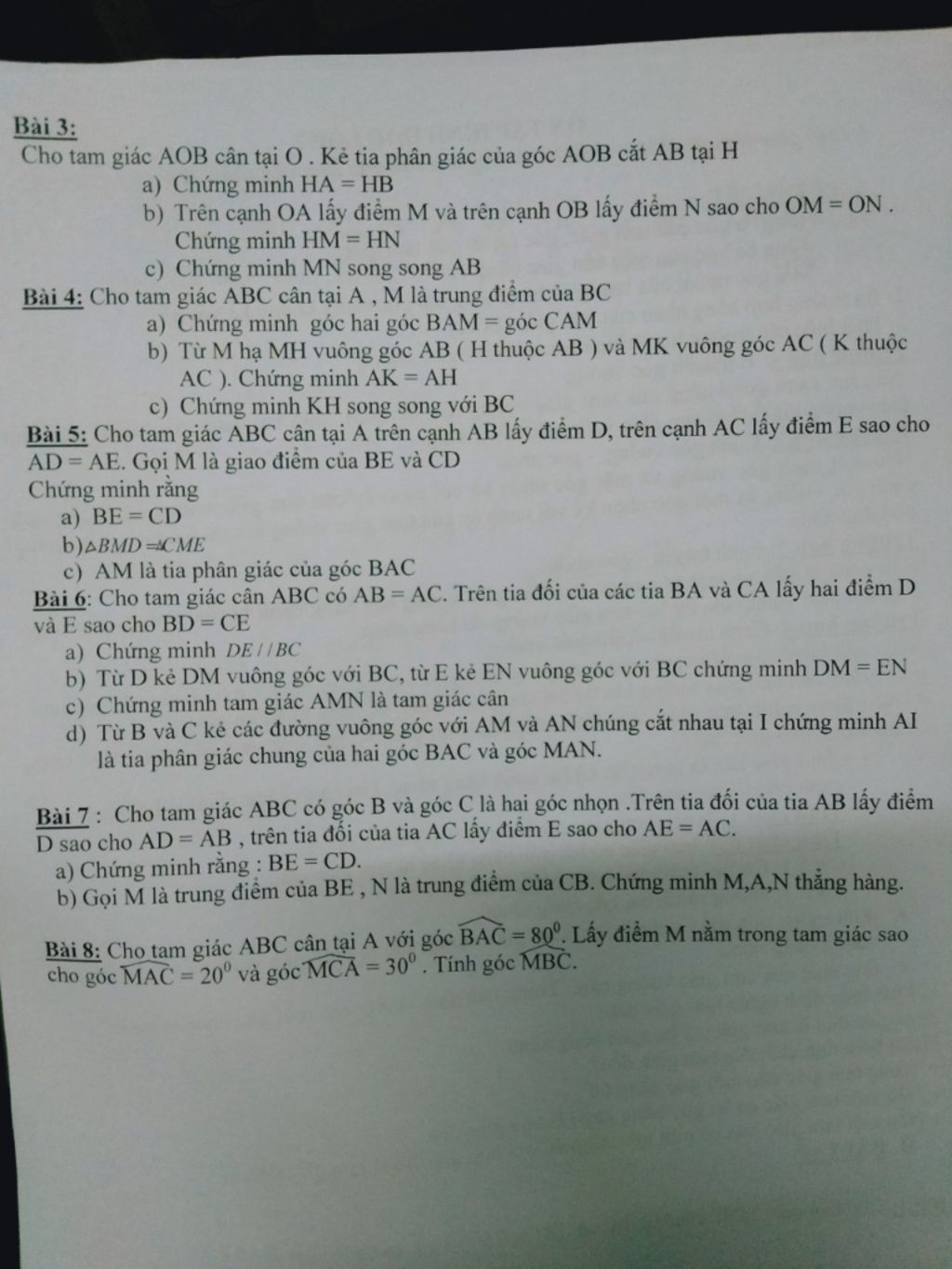 Bài 3:
Cho tam giác AOB cân tại O . Kẻ tia phân giác của góc AOB cắt AB tại H
a) Chứng minh HA = HB
b) Trên cạnh OA lấy điểm M và trên cạnh OB lấy điểm N sao cho OM = ON . Chứng minh HM = HN
c) Chứng minh MN song song AB

Bài 4: Cho tam giác ABC cân tại A , M là trung điểm của BC
a) Chứng minh góc hai góc BAM = góc CAM
b) Từ M hạ MH vuông góc AB ( H thuộc AB ) và MK vuông góc AC ( K thuộc AC ). Chứng minh AK = AH
c) Chứng minh KH song song với BC

Bài 5: Cho tam giác ABC cân tại A trên cạnh AB lấy điểm D, trên cạnh AC lấy điểm E sao cho AD = AE. Gọi M là giao điểm của BE và CD
Chứng minh rằng
a) BE = CD
b) $\triangle BMD = \triangle CME$
c) AM là tia phân giác của góc BAC

Bài 6: Cho tam giác cân ABC có AB = AC. Trên tia đối của các tia BA và CA lấy hai điểm D và E sao cho BD = CE
a) Chứng minh $DE // BC$
b) Từ D kẻ DM vuông góc với BC, từ E kẻ EN vuông góc với BC chứng minh DM = EN
c) Chứng minh tam giác AMN là tam giác cân
d) Từ B và C kẻ các đường vuông góc với AM và AN chúng cắt nhau tại I chứng minh AI là tia phân giác chung của hai góc BAC và góc MAN.

Bài 7 : Cho tam giác ABC có góc B và góc C là hai góc nhọn .Trên tia đối của tia AB lấy điểm D sao cho AD = AB , trên tia đối của tia AC lấy điểm E sao cho AE = AC.
a) Chứng minh rằng : BE = CD.
b) Gọi M là trung điểm của BE , N là trung điểm của CB. Chứng minh M,A,N thẳng hàng.

Bài 8: Cho tam giác ABC cân tại A với góc $\widehat{BAC} = 80^0$. Lấy điểm M nằm trong tam giác sao cho góc $\widehat{MAC} = 20^0$ và góc $\widehat{MCA} = 30^0$ . Tính góc $\widehat{MBC}$.